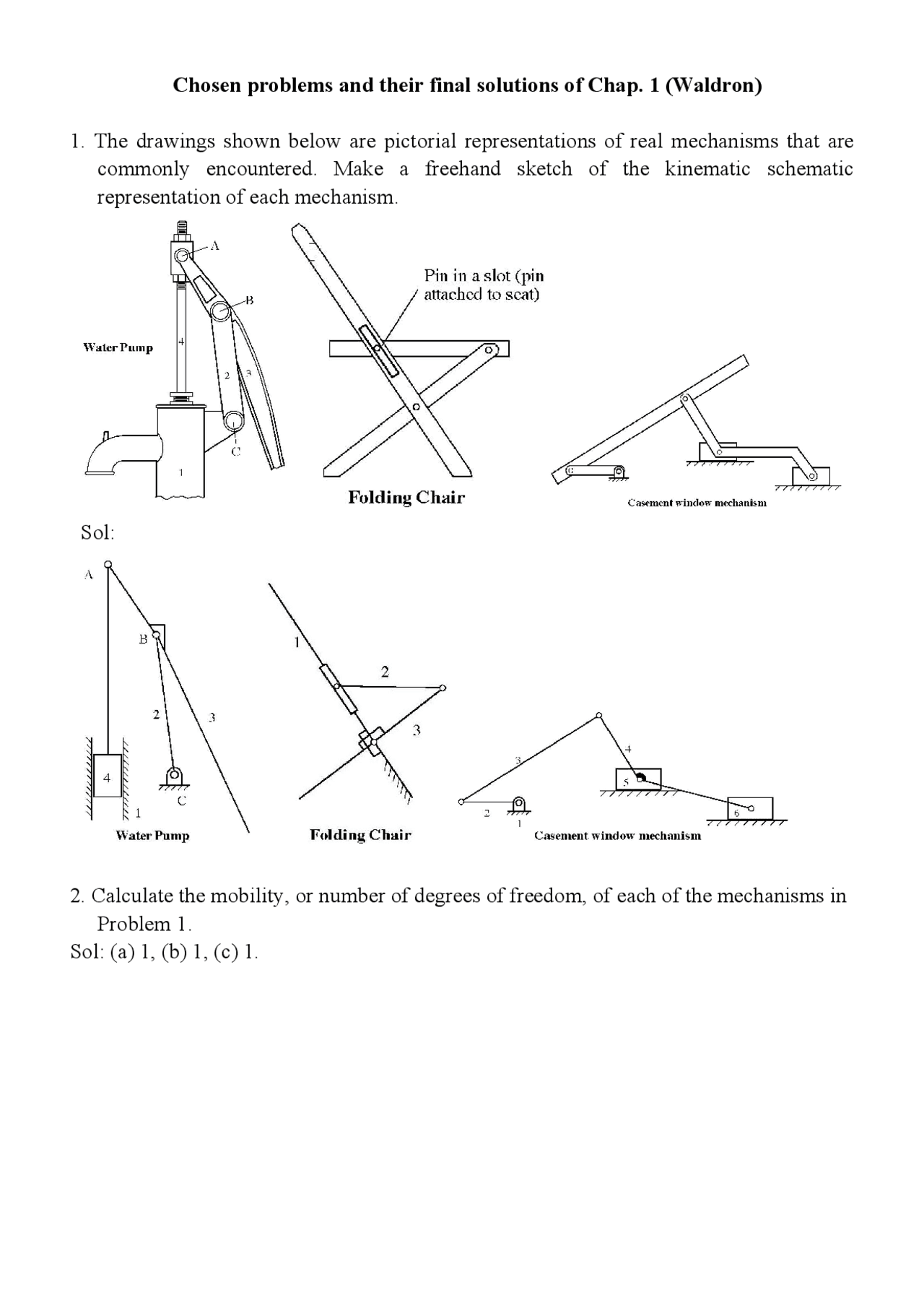 Chosen problems and their final solutions of Chap. 1 (Waldron)

1. The drawings shown below are pictorial representations of real mechanisms that are commonly encountered. Make a freehand sketch of the kinematic schematic representation of each mechanism.

A
B
Water Pump
4
2
3
C
1
Pin in a slot (pin attached to seat)
Folding Chair
Casement window mechanism

Sol:

A
B
2
3
4
C
1
Water Pump
1
2
3
Folding Chair
3
4
5
2
1
6
Casement window mechanism

2. Calculate the mobility, or number of degrees of freedom, of each of the mechanisms in Problem 1.
Sol: (a) 1, (b) 1, (c) 1.